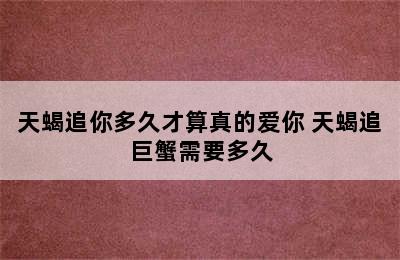 天蝎追你多久才算真的爱你 天蝎追巨蟹需要多久